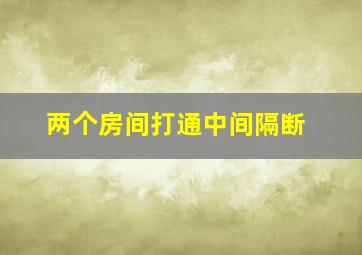 两个房间打通中间隔断